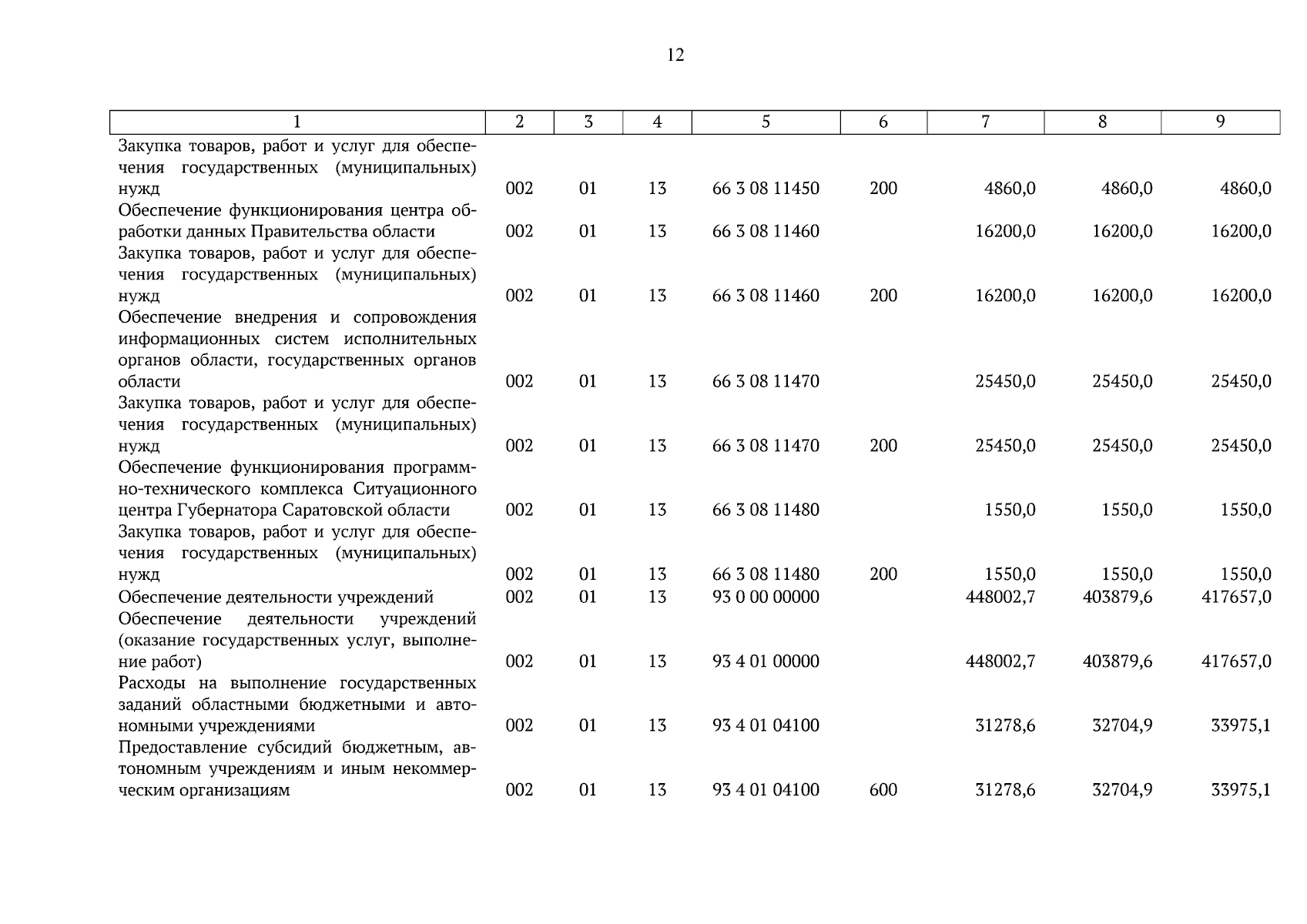 12

| 1 | 2 | 3 | 4 | 5 | 6 | 7 | 8 | 9 |
|---|---|---|---|---|---|---|---|---|
| Закупка товаров, работ и услуг для обеспечения государственных (муниципальных) нужд | 002 | 01 | 13 | 66 3 08 11450 | 200 | 4860,0 | 4860,0 | 4860,0 |
| Обеспечение функционирования центра обработки данных Правительства области | 002 | 01 | 13 | 66 3 08 11460 | | 16200,0 | 16200,0 | 16200,0 |
| Закупка товаров, работ и услуг для обеспечения государственных (муниципальных) нужд | 002 | 01 | 13 | 66 3 08 11460 | 200 | 16200,0 | 16200,0 | 16200,0 |
| Обеспечение внедрения и сопровождения информационных систем исполнительных органов области, государственных органов области | 002 | 01 | 13 | 66 3 08 11470 | | 25450,0 | 25450,0 | 25450,0 |
| Закупка товаров, работ и услуг для обеспечения государственных (муниципальных) нужд | 002 | 01 | 13 | 66 3 08 11470 | 200 | 25450,0 | 25450,0 | 25450,0 |
| Обеспечение функционирования программно-технического комплекса Ситуационного центра Губернатора Саратовской области | 002 | 01 | 13 | 66 3 08 11480 | | 1550,0 | 1550,0 | 1550,0 |
| Закупка товаров, работ и услуг для обеспечения государственных (муниципальных) нужд | 002 | 01 | 13 | 66 3 08 11480 | 200 | 1550,0 | 1550,0 | 1550,0 |
| Обеспечение деятельности учреждений | 002 | 01 | 13 | 93 0 00 00000 | | 448002,7 | 403879,6 | 417657,0 |
| Обеспечение деятельности учреждений (оказание государственных услуг, выполнение работ) | 002 | 01 | 13 | 93 4 01 00000 | | 448002,7 | 403879,6 | 417657,0 |
| Расходы на выполнение государственных заданий областными бюджетными и автономными учреждениями | 002 | 01 | 13 | 93 4 01 04100 | | 31278,6 | 32704,9 | 33975,1 |
| Предоставление субсидий бюджетным, автономным учреждениям и иным некоммерческим организациям | 002 | 01 | 13 | 93 4 01 04100 | 600 | 31278,6 | 32704,9 | 33975,1 |